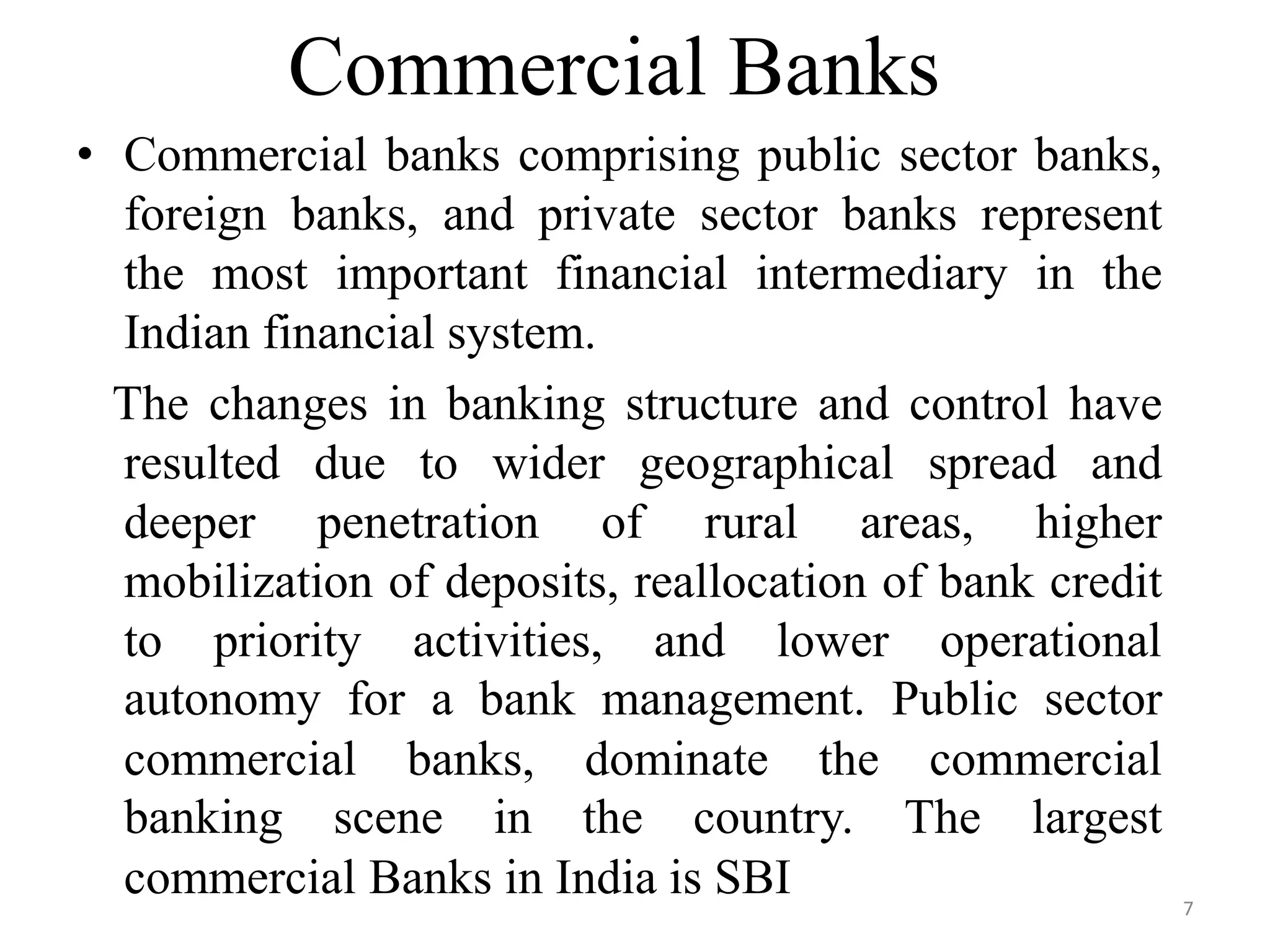 Commercial Banks

• Commercial banks comprising public sector banks, foreign banks, and private sector banks represent the most important financial intermediary in the Indian financial system.

The changes in banking structure and control have resulted due to wider geographical spread and deeper penetration of rural areas, higher mobilization of deposits, reallocation of bank credit to priority activities, and lower operational autonomy for a bank management. Public sector commercial banks, dominate the commercial banking scene in the country. The largest commercial Banks in India is SBI

7